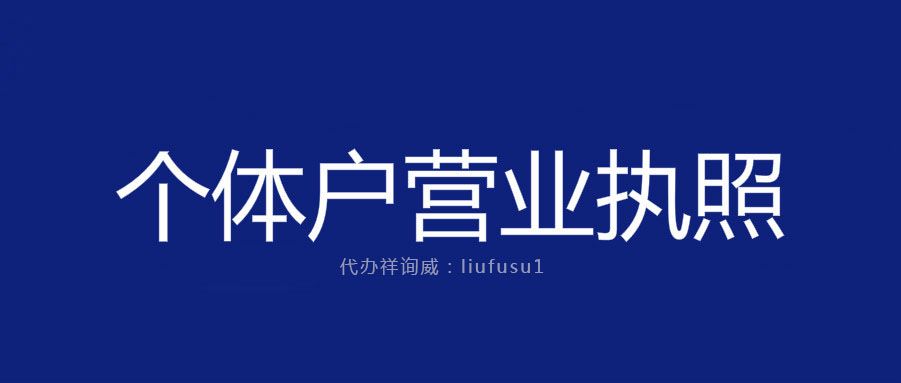 个体户营业执照

代办祥询威：liufusu1